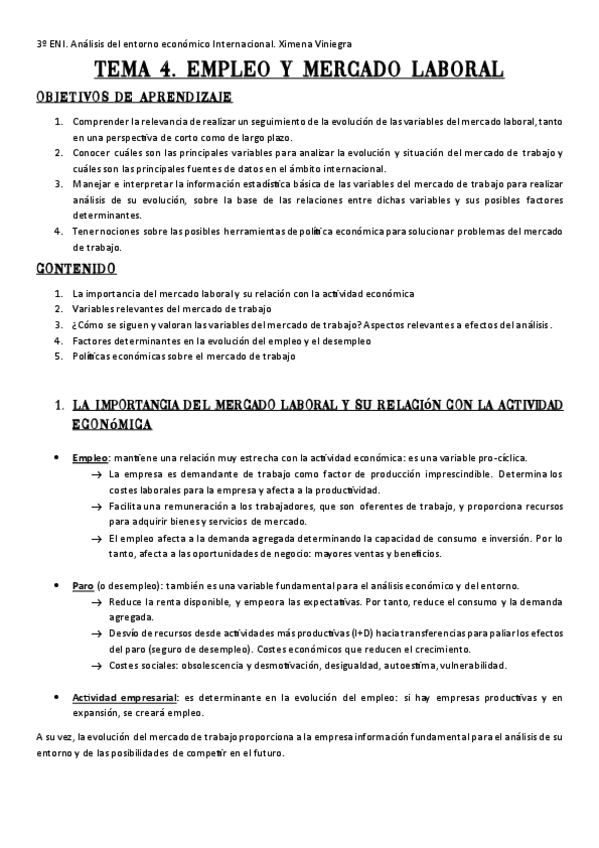 3º ENI. Análisis del entorno económico Internacional. Ximena Viniegra

TEMA 4. EMPLEO Y MERCADO LABORAL

OBJETIVOS DE APRENDIZAJE

1. Comprender la relevancia de realizar un seguimiento de la evolución de las variables del mercado laboral, tanto en una perspectiva de corto como de largo plazo.
2. Conocer cuáles son las principales variables para analizar la evolución y situación del mercado de trabajo y cuáles son las principales fuentes de datos en el ámbito internacional.
3. Manejar e interpretar la información estadística básica de las variables del mercado de trabajo para realizar análisis de su evolución, sobre la base de las relaciones entre dichas variables y sus posibles factores determinantes.
4. Tener nociones sobre las posibles herramientas de política económica para solucionar problemas del mercado de trabajo.

CONTENIDO

1. La importancia del mercado laboral y su relación con la actividad económica
2. Variables relevantes del mercado de trabajo
3. ¿Cómo se siguen y valoran las variables del mercado de trabajo? Aspectos relevantes a efectos del análisis.
4. Factores determinantes en la evolución del empleo y el desempleo
5. Políticas económicas sobre el mercado de trabajo

1. LA IMPORTANCIA DEL MERCADO LABORAL Y SU RELACIÓN CON LA ACTIVIDAD ECONÓMICA

• Empleo: mantiene una relación muy estrecha con la actividad económica: es una variable pro-cíclica.
→ La empresa es demandante de trabajo como factor de producción imprescindible. Determina los costes laborales para la empresa y afecta a la productividad.
→ Facilita una remuneración a los trabajadores, que son oferentes de trabajo, y proporciona recursos para adquirir bienes y servicios de mercado.
→ El empleo afecta a la demanda agregada determinando la capacidad de consumo e inversión. Por lo tanto, afecta a las oportunidades de negocio: mayores ventas y beneficios.

• Paro (o desempleo): también es una variable fundamental para el análisis económico y del entorno.
→ Reduce la renta disponible, y empeora las expectativas. Por tanto, reduce el consumo y la demanda agregada.
→ Desvío de recursos desde actividades más productivas (I+D) hacia transferencias para paliar los efectos del paro (seguro de desempleo). Costes económicos que reducen el crecimiento.
→ Costes sociales: obsolescencia y desmotivación, desigualdad, autoestima, vulnerabilidad.

• Actividad empresarial: es determinante en la evolución del empleo: si hay empresas productivas y en expansión, se creará empleo.

A su vez, la evolución del mercado de trabajo proporciona a la empresa información fundamental para el análisis de su entorno y de las posibilidades de competir en el futuro.